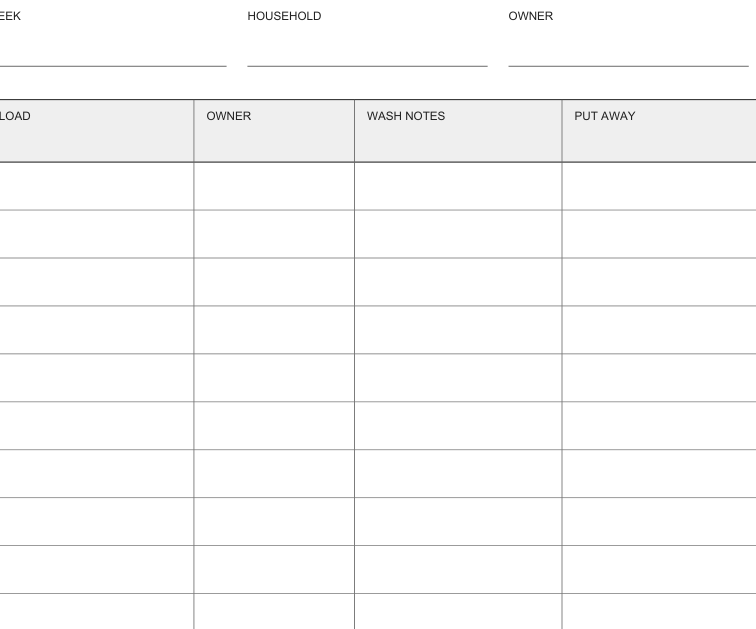 EEK HOUSEHOLD OWNER

| LOAD | OWNER | WASH NOTES | PUT AWAY |
|---|---|---|---|
| | | | |
| | | | |
| | | | |
| | | | |
| | | | |
| | | | |
| | | | |
| | | | |
| | | | |
| | | | |